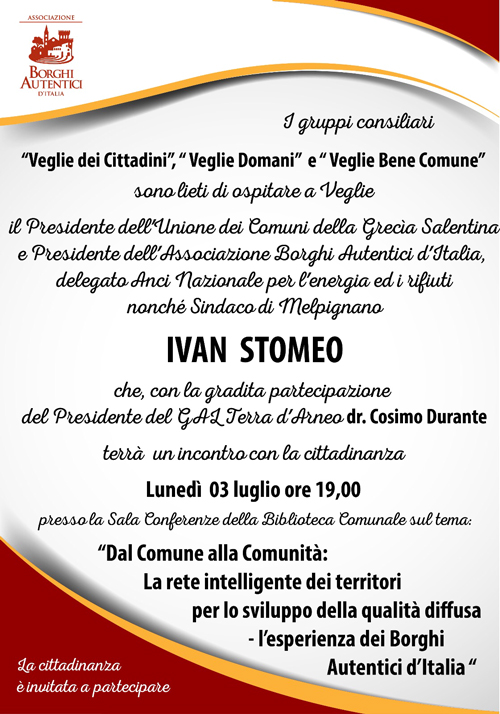 ASSOCIAZIONE
BORGHI AUTENTICI D'ITALIA

I gruppi consiliari

"Veglie dei Cittadini", " Veglie Domani" e " Veglie Bene Comune"

sono lieti di ospitare a Veglie

il Presidente dell'Unione dei Comuni della Grecìa Salentina e Presidente dell'Associazione Borghi Autentici d'Italia, delegato Anci Nazionale per l'energia ed i rifiuti nonché Sindaco di Melpignano

IVAN STOMEO

che, con la gradita partecipazione del Presidente del GAL Terra d'Arneo dr. Cosimo Durante

terrà un incontro con la cittadinanza

Lunedì 03 luglio ore 19,00

presso la Sala Conferenze della Biblioteca Comunale sul tema:

"Dal Comune alla Comunità:
La rete intelligente dei territori
per lo sviluppo della qualità diffusa
- l'esperienza dei Borghi
Autentici d'Italia "

La cittadinanza è invitata a partecipare